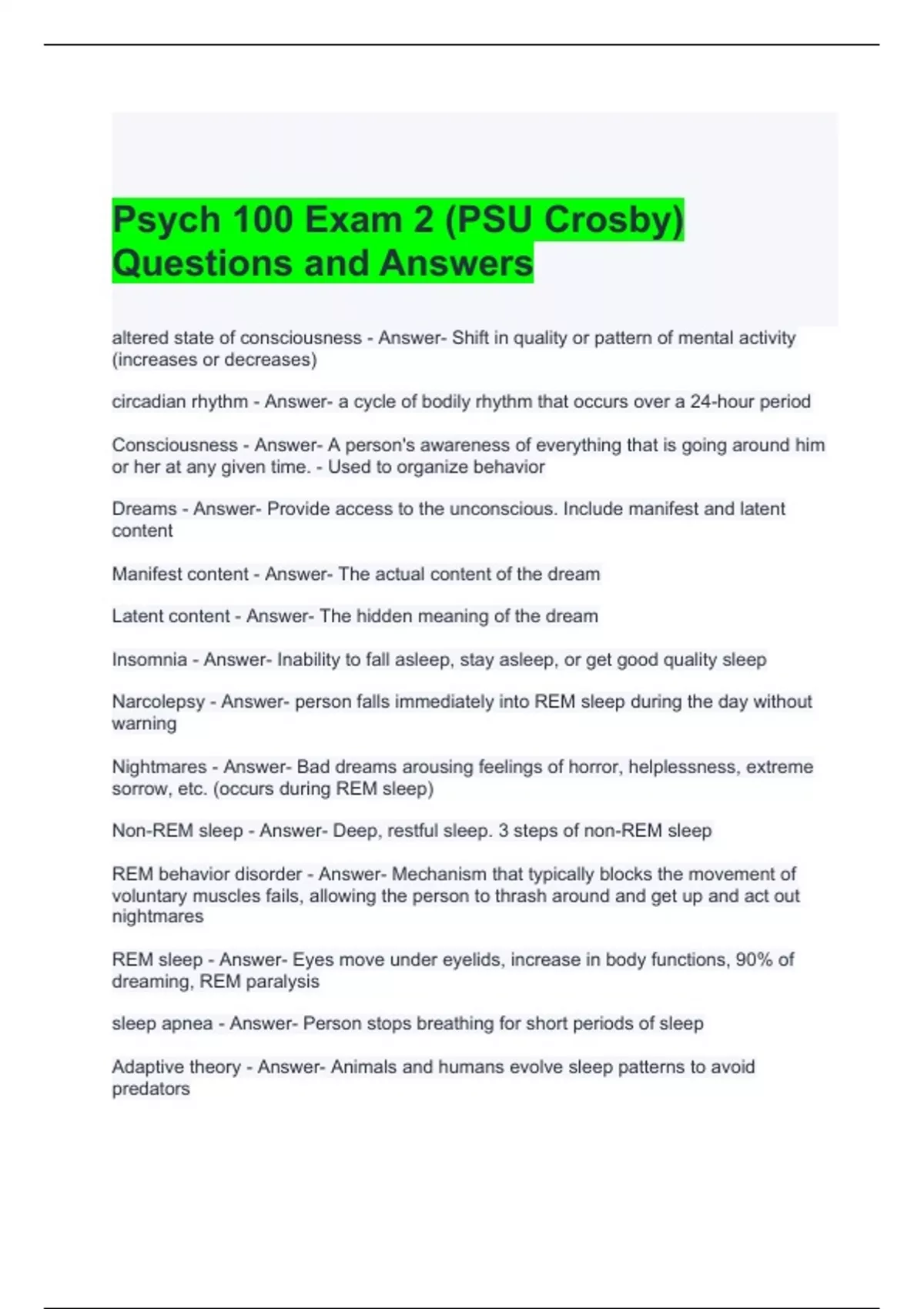 Psych 100 Exam 2 (PSU Crosby) Questions and Answers

altered state of consciousness - Answer- Shift in quality or pattern of mental activity (increases or decreases)

circadian rhythm - Answer- a cycle of bodily rhythm that occurs over a 24-hour period

Consciousness - Answer- A person's awareness of everything that is going around him or her at any given time. - Used to organize behavior

Dreams - Answer- Provide access to the unconscious. Include manifest and latent content

Manifest content - Answer- The actual content of the dream

Latent content - Answer- The hidden meaning of the dream

Insomnia - Answer- Inability to fall asleep, stay asleep, or get good quality sleep

Narcolepsy - Answer- person falls immediately into REM sleep during the day without warning

Nightmares - Answer- Bad dreams arousing feelings of horror, helplessness, extreme sorrow, etc. (occurs during REM sleep)

Non-REM sleep - Answer- Deep, restful sleep. 3 steps of non-REM sleep

REM behavior disorder - Answer- Mechanism that typically blocks the movement of voluntary muscles fails, allowing the person to thrash around and get up and act out nightmares

REM sleep - Answer- Eyes move under eyelids, increase in body functions, 90% of dreaming, REM paralysis

sleep apnea - Answer- Person stops breathing for short periods of sleep

Adaptive theory - Answer- Animals and humans evolve sleep patterns to avoid predators